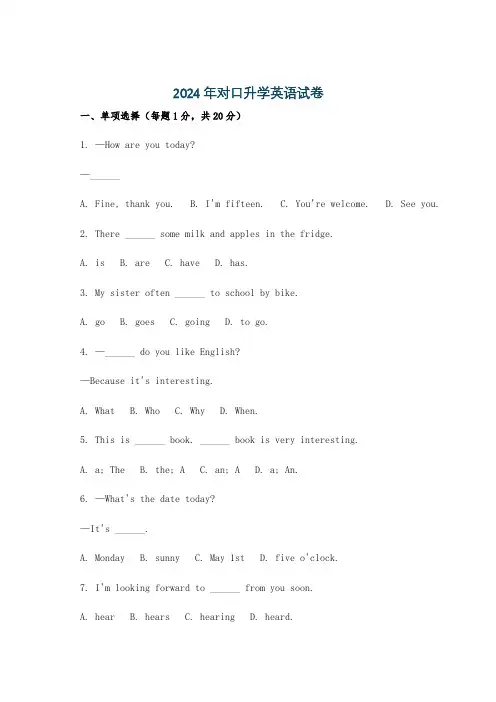 2024年对口升学英语试卷

一、单项选择（每题1分，共20分）

1. —How are you today?

—______

A. Fine, thank you. B. I'm fifteen. C. You're welcome. D. See you.

2. There ______ some milk and apples in the fridge.

A. is B. are C. have D. has.

3. My sister often ______ to school by bike.

A. go B. goes C. going D. to go.

4. —______ do you like English?

—Because it's interesting.

A. What B. Who C. Why D. When.

5. This is ______ book. ______ book is very interesting.

A. a; The B. the; A C. an; A D. a; An.

6. —What's the date today?

—It's ______.

A. Monday B. sunny C. May 1st D. five o'clock.

7. I'm looking forward to ______ from you soon.

A. hear B. hears C. hearing D. heard.